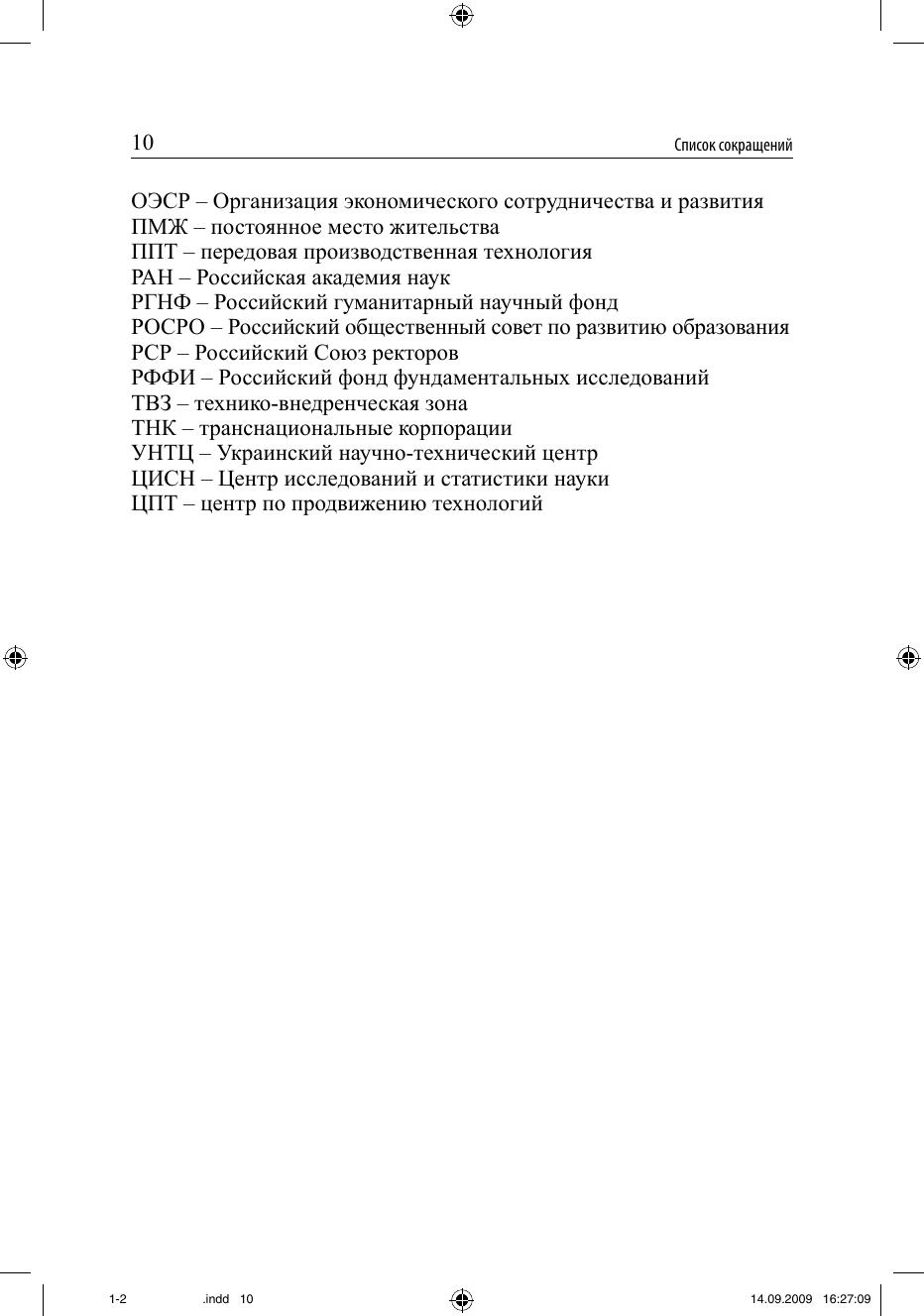 10 Список сокращений

ОЭСР – Организация экономического сотрудничества и развития
ПМЖ – постоянное место жительства
ППТ – передовая производственная технология
РАН – Российская академия наук
РГНФ – Российский гуманитарный научный фонд
РОСРО – Российский общественный совет по развитию образования
РСР – Российский Союз ректоров
РФФИ – Российский фонд фундаментальных исследований
ТВЗ – технико-внедренческая зона
ТНК – транснациональные корпорации
УНТЦ – Украинский научно-технический центр
ЦИСН – Центр исследований и статистики науки
ЦПТ – центр по продвижению технологий

1-2 .indd 10 14.09.2009 16:27:09